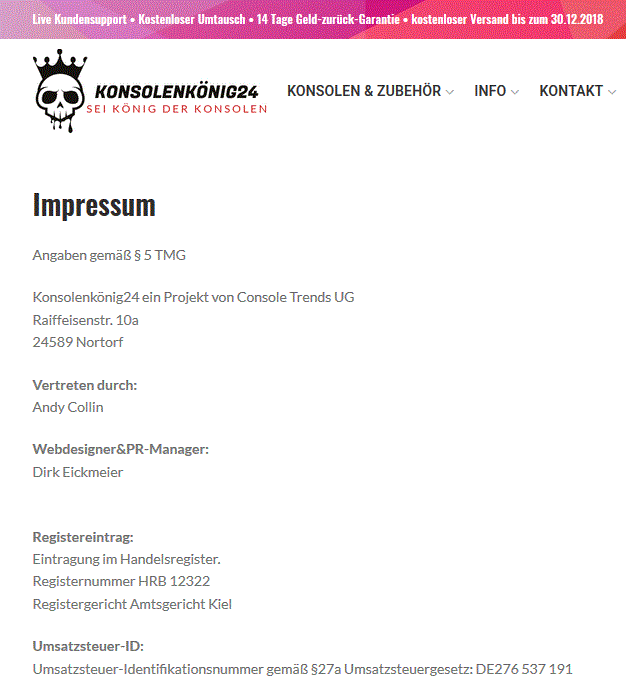 Live Kundensupport • Kostenloser Umtausch • 14 Tage Geld-zurück-Garantie • kostenloser Versand bis zum 30.12.2018

KONSOLENKÖNIG24
SEI KÖNIG DER KONSOLEN

KONSOLEN & ZUBEHÖR INFO KONTAKT

Impressum

Angaben gemäß § 5 TMG

Konsolenkönig24 ein Projekt von Console Trends UG
Raiffeisenstr. 10a
24589 Nortorf

Vertreten durch:
Andy Collin

Webdesigner&PR-Manager:
Dirk Eickmeier

Registereintrag:
Eintragung im Handelsregister.
Registernummer HRB 12322
Registergericht Amtsgericht Kiel

Umsatzsteuer-ID:
Umsatzsteuer-Identifikationsnummer gemäß §27a Umsatzsteuergesetz: DE276 537 191